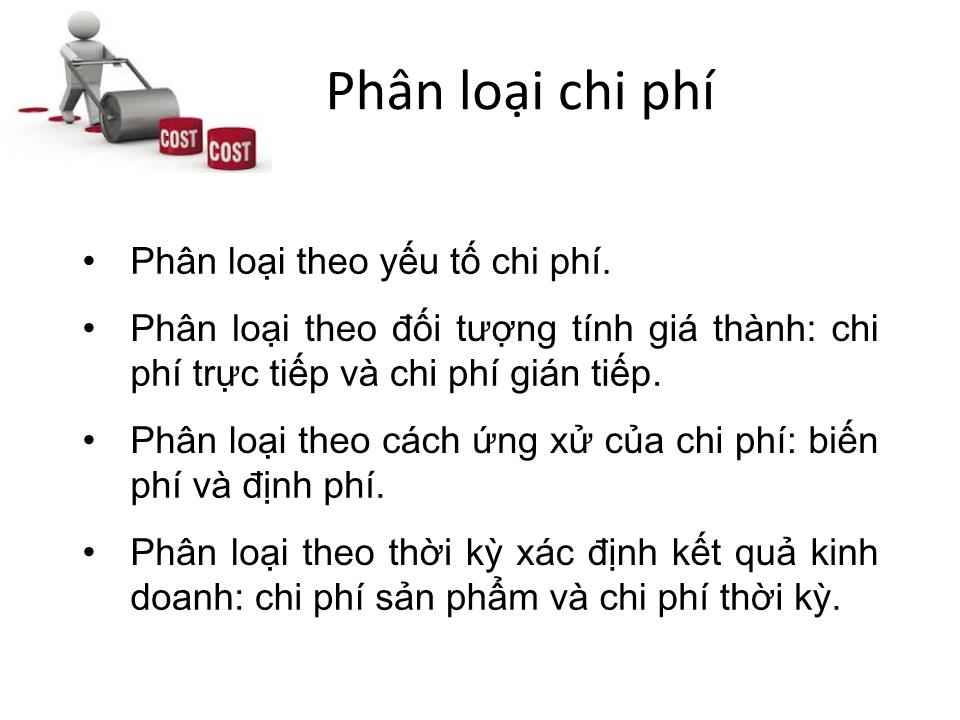 COST COST

Phân loại chi phí

• Phân loại theo yếu tố chi phí.

• Phân loại theo đối tượng tính giá thành: chi phí trực tiếp và chi phí gián tiếp.

• Phân loại theo cách ứng xử của chi phí: biến phí và định phí.

• Phân loại theo thời kỳ xác định kết quả kinh doanh: chi phí sản phẩm và chi phí thời kỳ.